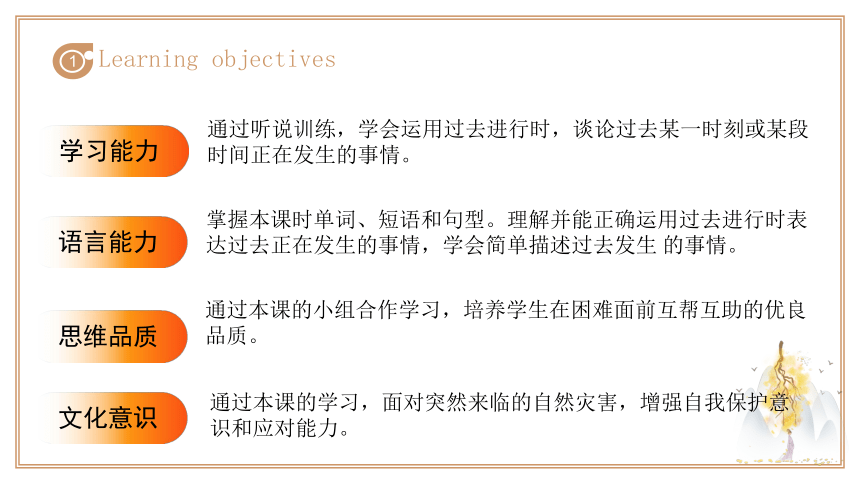 1 Learning objectives

学习能力

通过听说训练，学会运用过去进行时，谈论过去某一时刻或某段时间正在发生的事情。

语言能力

掌握本课时单词、短语和句型。理解并能正确运用过去进行时表达过去正在发生的事情，学会简单描述过去发生 的事情。

思维品质

通过本课的小组合作学习，培养学生在困难面前互帮互助的优良品质。

文化意识

通过本课的学习，面对突然来临的自然灾害，增强自我保护意识和应对能力。